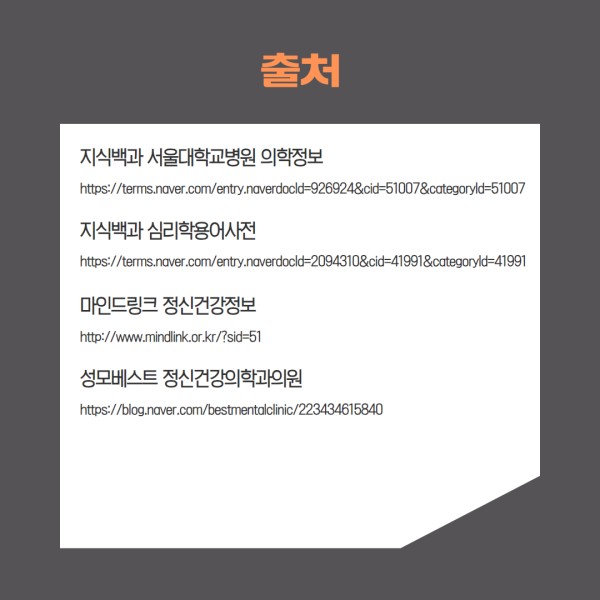 출처

지식백과 서울대학교병원 의학정보

https://terms.naver.com/entry.naverdocId=926924&cid=51007&categoryId=51007

지식백과 심리학용어사전

https://terms.naver.com/entry.naverdocId=2094310&cid=41991&categoryId=41991

마인드링크 정신건강정보

http://www.mindlink.or.kr/?sid=51

성모베스트 정신건강의학과의원

https://blog.naver.com/bestmentalclinic/223434615840